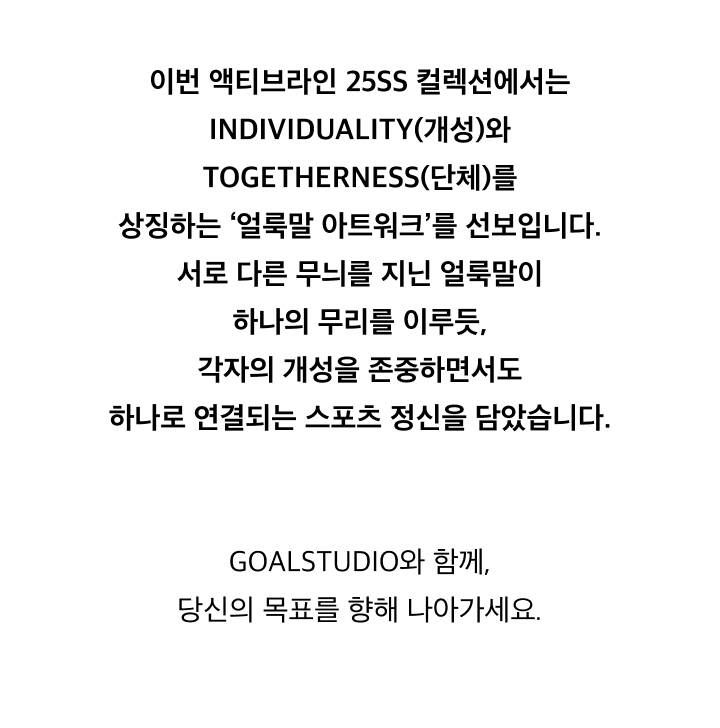 이번 액티브라인 25SS 컬렉션에서는
INDIVIDUALITY(개성)와
TOGETHERNESS(단체)를
상징하는 '얼룩말 아트워크'를 선보입니다.
서로 다른 무늬를 지닌 얼룩말이
하나의 무리를 이루듯,
각자의 개성을 존중하면서도
하나로 연결되는 스포츠 정신을 담았습니다.

GOALSTUDIO와 함께,
당신의 목표를 향해 나아가세요.